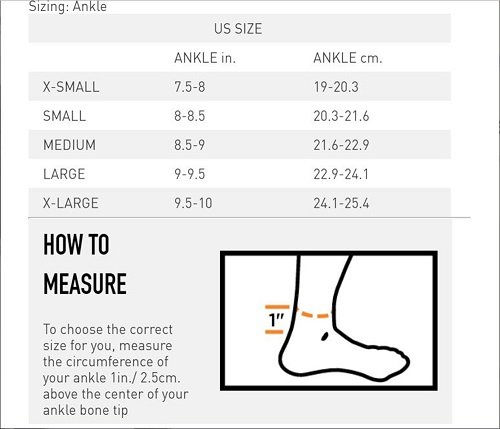 Sizing: Ankle

US SIZE

| | ANKLE in. | ANKLE cm. |
|---|---|---|
| X-SMALL | 7.5-8 | 19-20.3 |
| SMALL | 8-8.5 | 20.3-21.6 |
| MEDIUM | 8.5-9 | 21.6-22.9 |
| LARGE | 9-9.5 | 22.9-24.1 |
| X-LARGE | 9.5-10 | 24.1-25.4 |

HOW TO MEASURE

To choose the correct size for you, measure the circumference of your ankle 1in./ 2.5cm. above the center of your ankle bone tip

1"